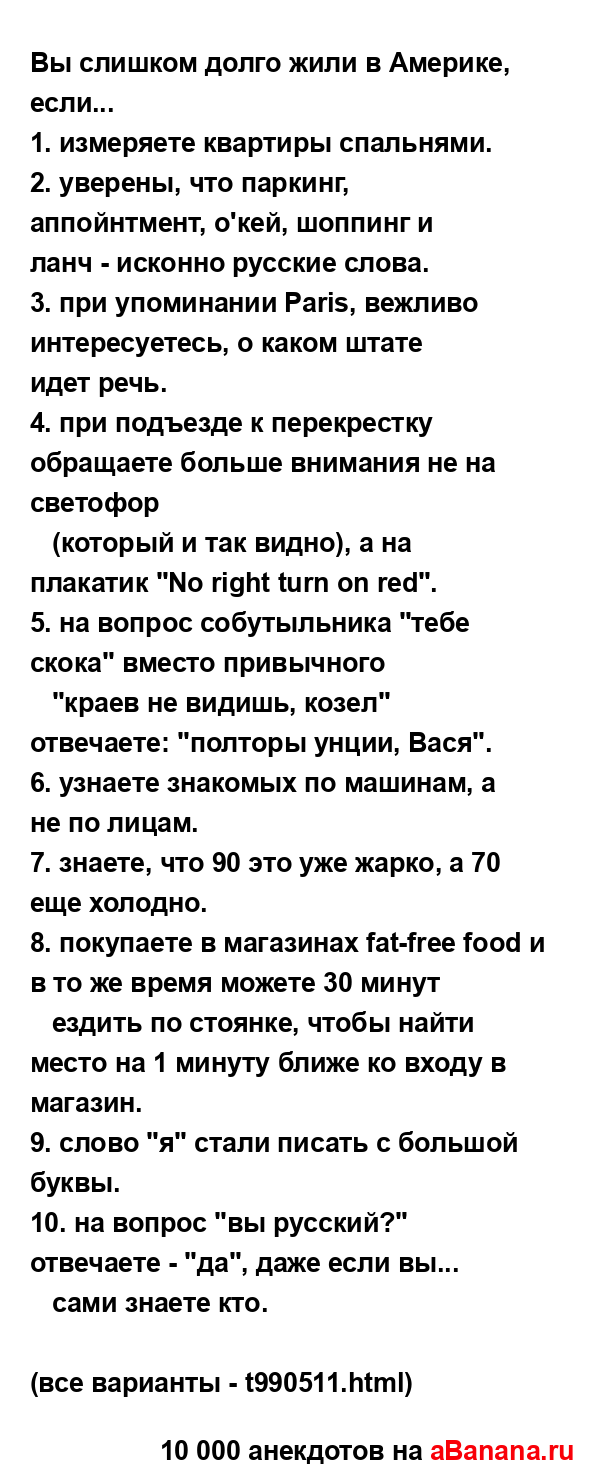 Вы слишком долго жили в Америке, если...
1. измеряете квартиры спальнями.
2. уверены, что паркинг, аппойнтмент, о'кей, шоппинг и ланч - исконно русские слова.
3. при упоминании Paris, вежливо интересуетесь, о каком штате идет речь.
4. при подъезде к перекрестку обращаете больше внимания не на светофор
(который и так видно), а на плакатик "No right turn on red".
5. на вопрос собутыльника "тебе скока" вместо привычного
"краев не видишь, козел" отвечаете: "полторы унции, Вася".
6. узнаете знакомых по машинам, а не по лицам.
7. знаете, что 90 это уже жарко, а 70 еще холодно.
8. покупаете в магазинах fat-free food и в то же время можете 30 минут
ездить по стоянке, чтобы найти место на 1 минуту ближе ко входу в магазин.
9. слово "я" стали писать с большой буквы.
10. на вопрос "вы русский?" отвечаете - "да", даже если вы...
сами знаете кто.

(все варианты - t990511.html)

10 000 анекдотов на aBanana.ru